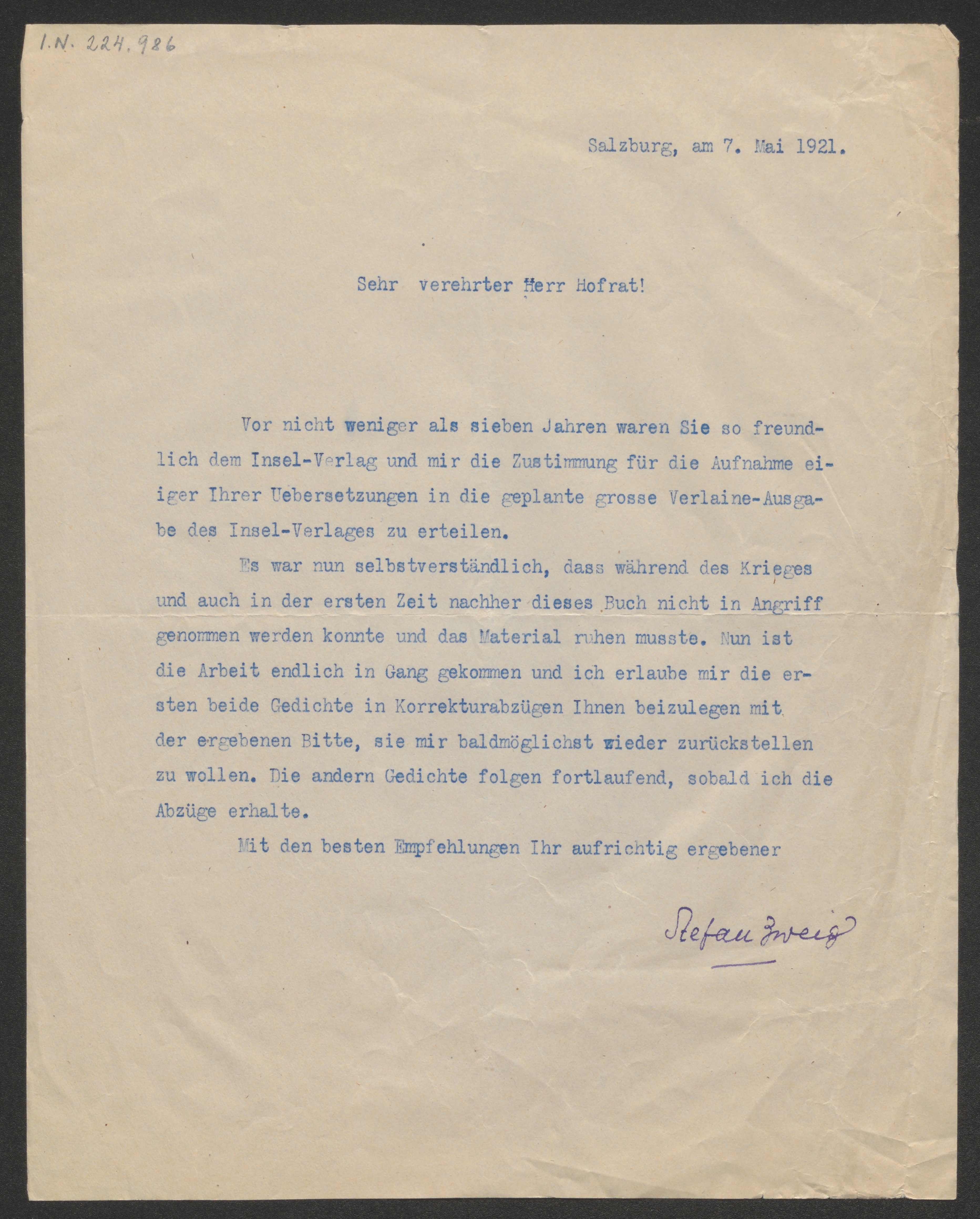 I.N. 224.986

Salzburg, am 7. Mai 1921.

Sehr verehrter Herr Hofrat!

Vor nicht weniger als sieben Jahren waren Sie so freundlich dem Insel-Verlag und mir die Zustimmung für die Aufnahme eiiger Ihrer Uebersetzungen in die geplante grosse Verlaine-Ausgabe des Insel-Verlages zu erteilen.

Es war nun selbstverständlich, dass während des Krieges und auch in der ersten Zeit nachher dieses Buch nicht in Angriff genommen werden konnte und das Material ruhen musste. Nun ist die Arbeit endlich in Gang gekommen und ich erlaube mir die ersten beide Gedichte in Korrekturabzügen Ihnen beizulegen mit der ergebenen Bitte, sie mir baldmöglichst wieder zurückstellen zu wollen. Die andern Gedichte folgen fortlaufend, sobald ich die Abzüge erhalte.

Mit den besten Empfehlungen Ihr aufrichtig ergebener

Stefan Zweig